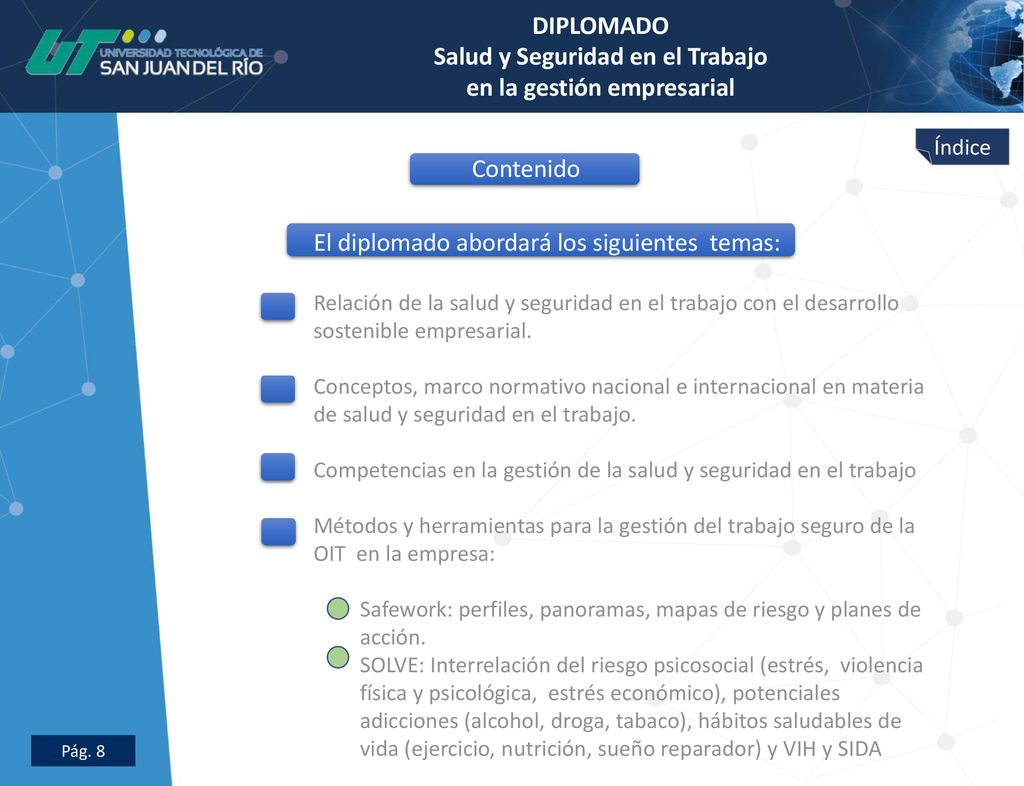 UT UNIVERSIDAD TECNOLÓGICA DE SAN JUAN DEL RÍO

DIPLOMADO
Salud y Seguridad en el Trabajo
en la gestión empresarial

Índice

Contenido

El diplomado abordará los siguientes temas:

Relación de la salud y seguridad en el trabajo con el desarrollo sostenible empresarial.

Conceptos, marco normativo nacional e internacional en materia de salud y seguridad en el trabajo.

Competencias en la gestión de la salud y seguridad en el trabajo

Métodos y herramientas para la gestión del trabajo seguro de la OIT en la empresa:

Safework: perfiles, panoramas, mapas de riesgo y planes de acción.

SOLVE: Interrelación del riesgo psicosocial (estrés, violencia física y psicológica, estrés económico), potenciales adicciones (alcohol, droga, tabaco), hábitos saludables de vida (ejercicio, nutrición, sueño reparador) y VIH y SIDA

Pág. 8